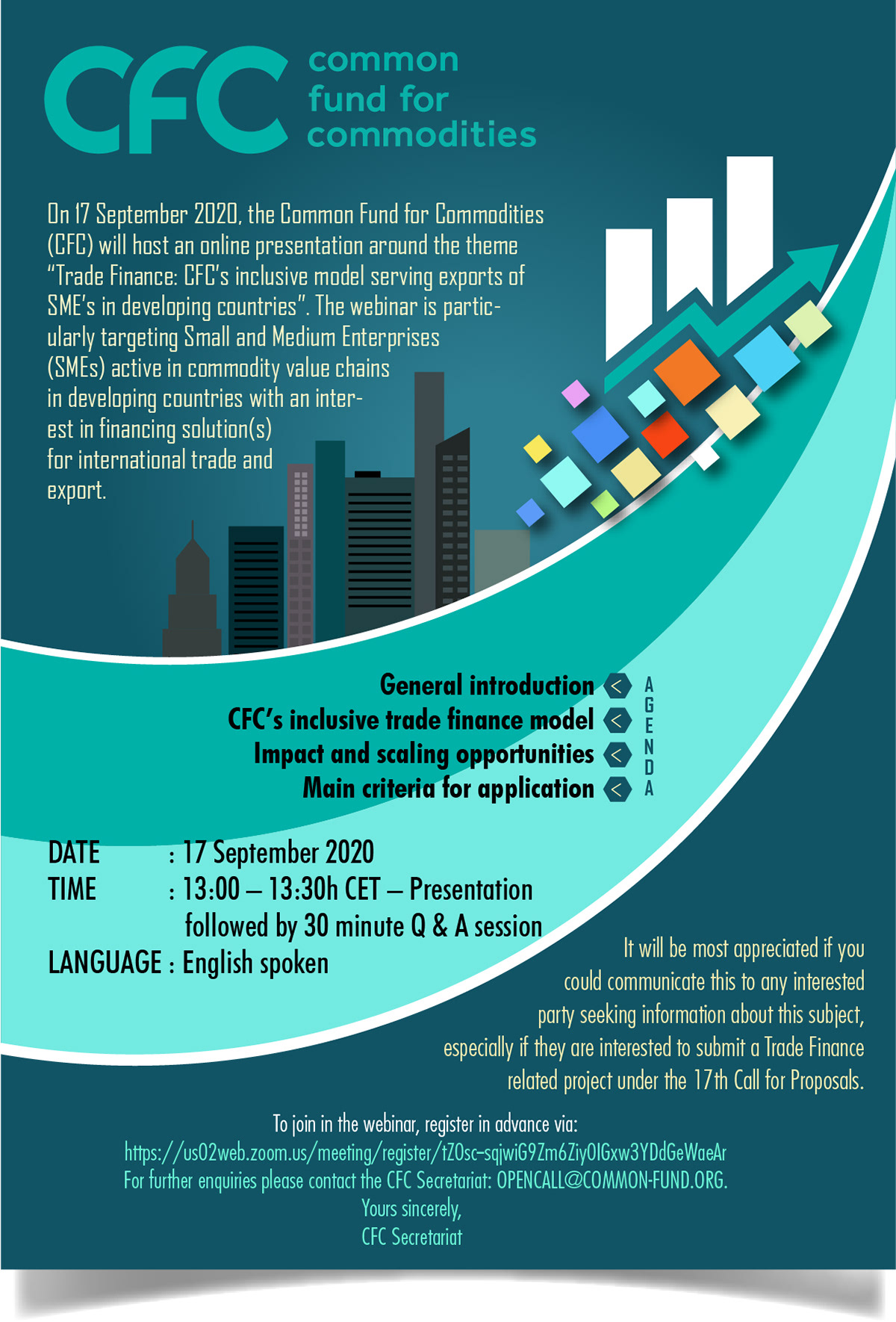 CFC common fund for commodities

On 17 September 2020, the Common Fund for Commodities (CFC) will host an online presentation around the theme "Trade Finance: CFC's inclusive model serving exports of SME's in developing countries". The webinar is particularly targeting Small and Medium Enterprises (SMEs) active in commodity value chains in developing countries with an interest in financing solution(s) for international trade and export.

General introduction <
CFC's inclusive trade finance model <
Impact and scaling opportunities <
Main criteria for application <

AGENDA

DATE : 17 September 2020
TIME : 13:00 – 13:30h CET – Presentation
followed by 30 minute Q & A session
LANGUAGE : English spoken

It will be most appreciated if you could communicate this to any interested party seeking information about this subject, especially if they are interested to submit a Trade Finance related project under the 17th Call for Proposals.

To join in the webinar, register in advance via:
https://us02web.zoom.us/meeting/register/tZ0sc-sqjwiG9Zm6ZiyOIGxw3YDdGeWaeAr
For further enquiries please contact the CFC Secretariat: OPENCALL@COMMON-FUND.ORG.
Yours sincerely,
CFC Secretariat